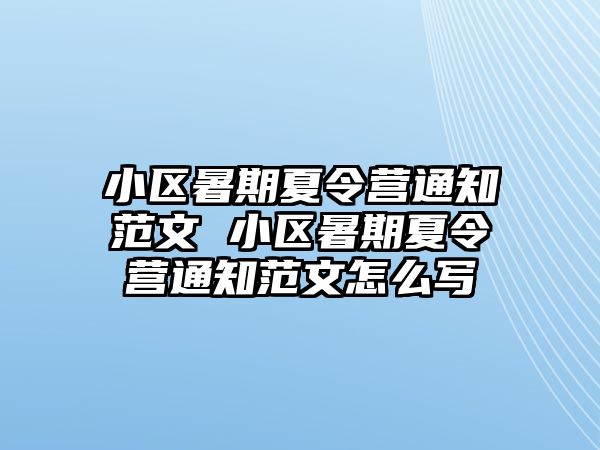 小区暑期夏令营通知范文 小区暑期夏令营通知范文怎么写